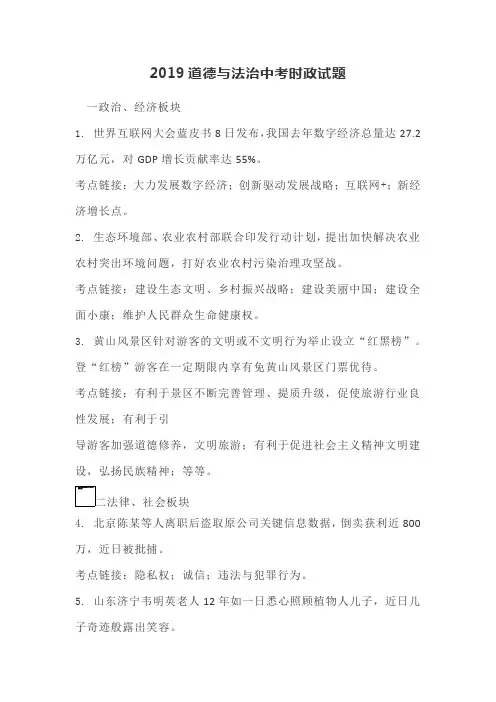 2019 道德与法治中考时政试题

一政治、经济板块

1. 世界互联网大会蓝皮书 8 日发布，我国去年数字经济总量达 27.2 万亿元，对 GDP 增长贡献率达 55%。

考点链接：大力发展数字经济；创新驱动发展战略；互联网+；新经济增长点。

2. 生态环境部、农业农村部联合印发行动计划，提出加快解决农业农村突出环境问题，打好农业农村污染治理攻坚战。

考点链接：建设生态文明、乡村振兴战略；建设美丽中国；建设全面小康；维护人民群众生命健康权。

3. 黄山风景区针对游客的文明或不文明行为举止设立“红黑榜”。登“红榜”游客在一定期限内享有免黄山风景区门票优待。

考点链接：有利于景区不断完善管理、提质升级，促使旅游行业良性发展；有利于引

导游客加强道德修养，文明旅游；有利于促进社会主义精神文明建设，弘扬民族精神；等等。

二法律、社会板块

4. 北京陈某等人离职后盗取原公司关键信息数据，倒卖获利近 800 万，近日被批捕。

考点链接：隐私权；诚信；违法与犯罪行为。

5. 山东济宁韦明英老人 12 年如一日悉心照顾植物人儿子，近日儿子奇迹般露出笑容。